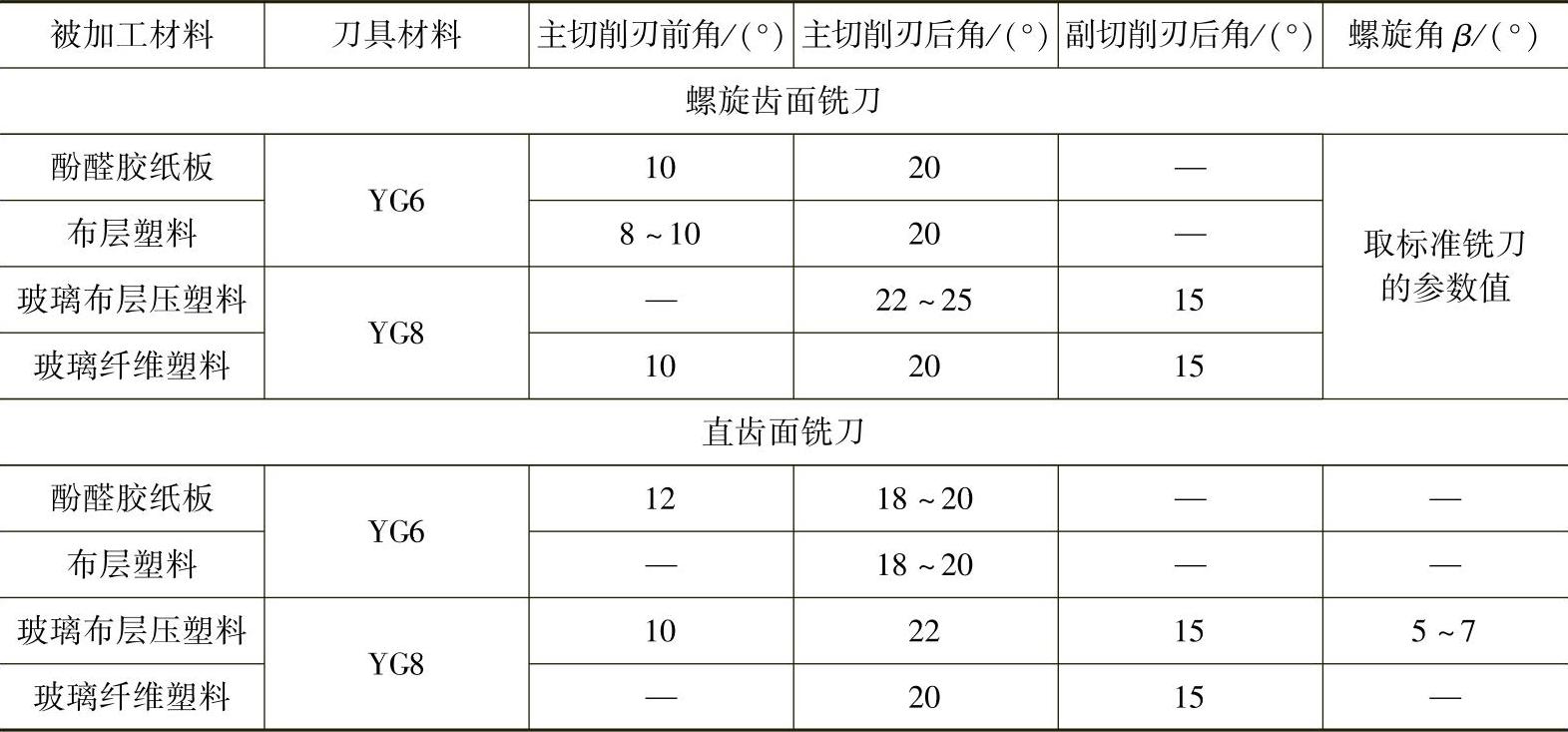 | 被加工材料 | 刀具材料 | 主切削刃前角/(°) | 主切削刃后角/(°) | 副切削刃后角/(°) | 螺旋角$\beta$/(°) |
|---|---|---|---|---|---|
| 螺旋齿面铣刀 | | | | | |
| 酚醛胶纸板 | YG6 | 10 | 20 | — | 取标准铣刀的参数值 |
| 布层塑料 | | 8～10 | 20 | — | |
| 玻璃布层压塑料 | YG8 | — | 22～25 | 15 | |
| 玻璃纤维塑料 | | 10 | 20 | 15 | |
| 直齿面铣刀 | | | | | |
| 酚醛胶纸板 | YG6 | 12 | 18～20 | — | — |
| 布层塑料 | | — | 18～20 | — | — |
| 玻璃布层压塑料 | YG8 | 10 | 22 | 15 | 5～7 |
| 玻璃纤维塑料 | | — | 20 | 15 | — |